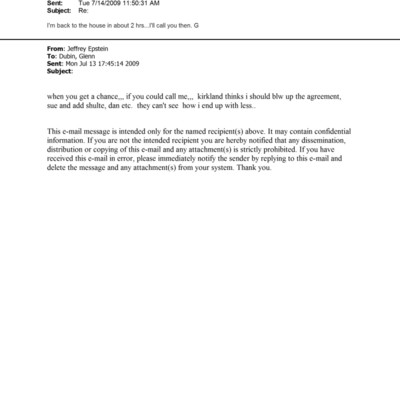 Sent: Tue 7/14/2009 11:50:31 AM
Subject: Re:

I'm back to the house in about 2 hrs...I'll call you then. G

From: Jeffrey Epstein
To: Dubin, Glenn
Sent: Mon Jul 13 17:45:14 2009
Subject:

when you get a chance,,, if you could call me,,, kirkland thinks i should blw up the agreement, sue and add shulte, dan etc. they can't see how i end up with less..

This e-mail message is intended only for the named recipient(s) above. It may contain confidential information. If you are not the intended recipient you are hereby notified that any dissemination, distribution or copying of this e-mail and any attachment(s) is strictly prohibited. If you have received this e-mail in error, please immediately notify the sender by replying to this e-mail and delete the message and any attachment(s) from your system. Thank you.